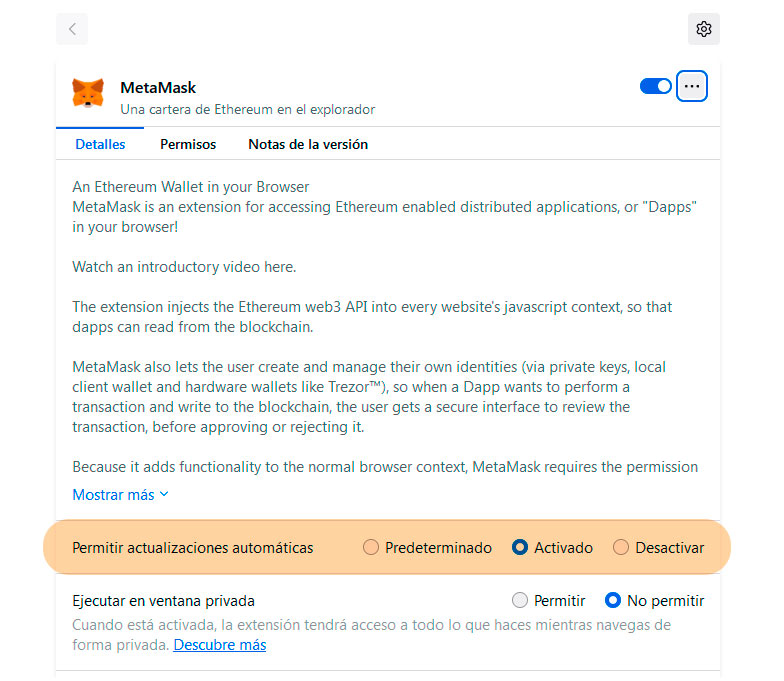 MetaMask
Una cartera de Ethereum en el explorador

Detalles Permisos Notas de la versión

An Ethereum Wallet in your Browser
MetaMask is an extension for accessing Ethereum enabled distributed applications, or "Dapps" in your browser!

Watch an introductory video here.

The extension injects the Ethereum web3 API into every website's javascript context, so that dapps can read from the blockchain.

MetaMask also lets the user create and manage their own identities (via private keys, local client wallet and hardware wallets like Trezor™), so when a Dapp wants to perform a transaction and write to the blockchain, the user gets a secure interface to review the transaction, before approving or rejecting it.

Because it adds functionality to the normal browser context, MetaMask requires the permission

Mostrar más

Permitir actualizaciones automáticas Predeterminado Activado Desactivar

Ejecutar en ventana privada Permitir No permitir
Cuando está activada, la extensión tendrá acceso a todo lo que haces mientras navegas de forma privada. Descubre más